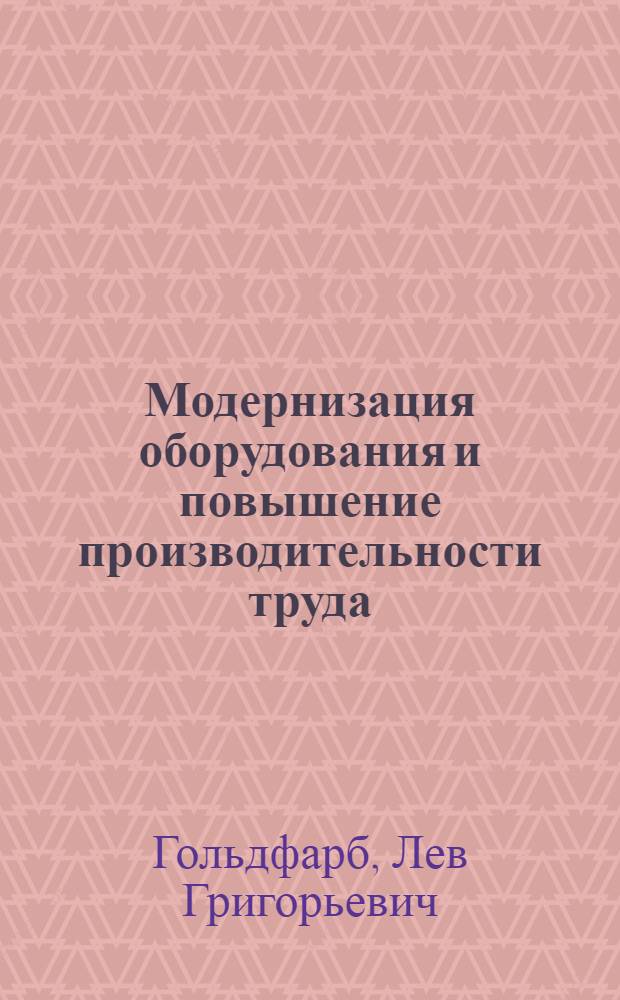 Модернизация оборудования и повышение производительности труда

Гольдфарб, Лев Григорьевич